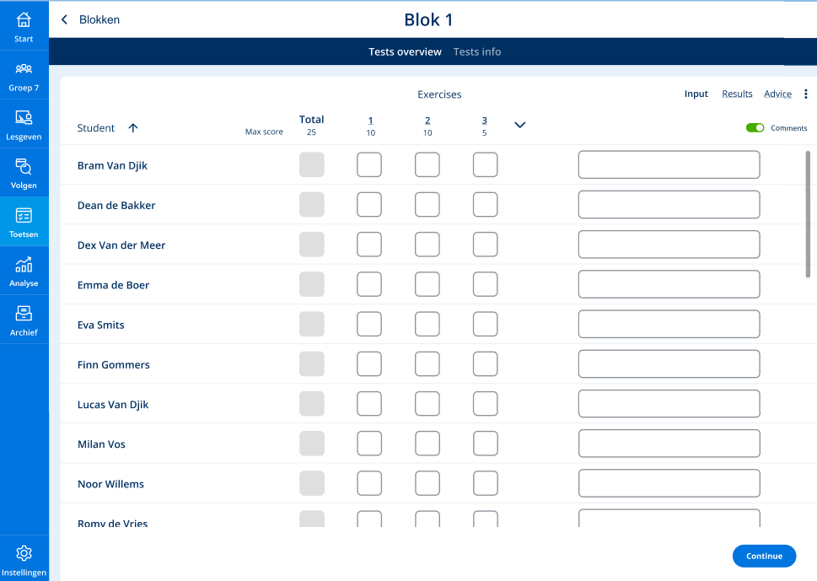 Start
Groep 7
Lesgeven
Volgen
Toetsen
Analyse
Archief
Instellingen

Blokken

Blok 1

Tests overview Tests info

Exercises

Input Results Advice

Comments

| Student | Max score | Total 25 | 1 10 | 2 10 | 3 5 |
|---|---|---|---|---|---|
| Bram Van Djik | | | | | |
| Dean de Bakker | | | | | |
| Dex Van der Meer | | | | | |
| Emma de Boer | | | | | |
| Eva Smits | | | | | |
| Finn Gommers | | | | | |
| Lucas Van Djik | | | | | |
| Milan Vos | | | | | |
| Noor Willems | | | | | |
| Romy de Vries | | | | | |

Continue